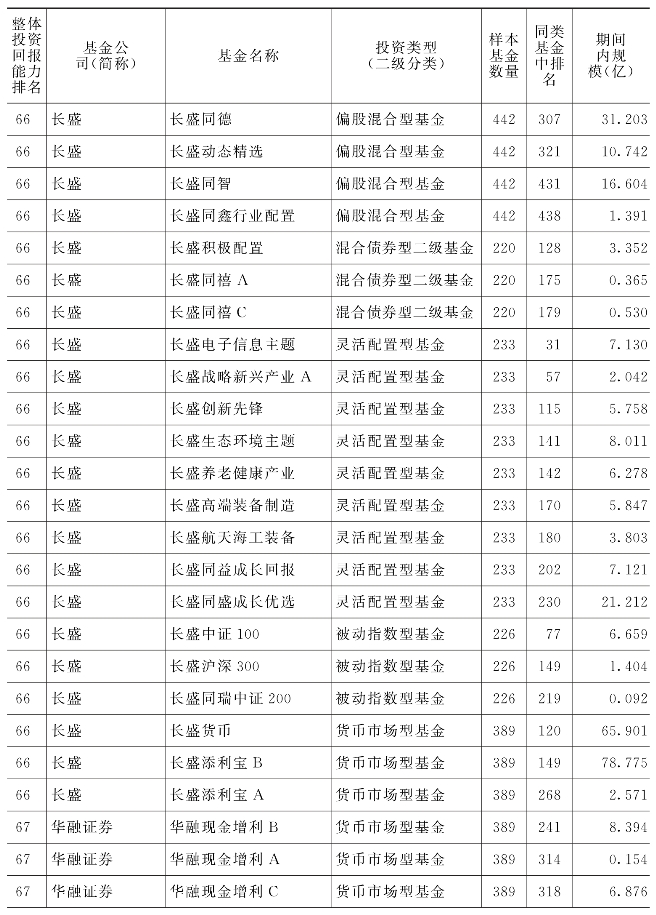 | 整体投资回报能力排名 | 基金公司(简称) | 基金名称 | 投资类型(二级分类) | 样本基金数量 | 同类基金中排名 | 期间内规模(亿) |
|---|---|---|---|---|---|---|
| 66 | 长盛 | 长盛同德 | 偏股混合型基金 | 442 | 307 | 31.203 |
| 66 | 长盛 | 长盛动态精选 | 偏股混合型基金 | 442 | 321 | 10.742 |
| 66 | 长盛 | 长盛同智 | 偏股混合型基金 | 442 | 431 | 16.604 |
| 66 | 长盛 | 长盛同鑫行业配置 | 偏股混合型基金 | 442 | 438 | 1.391 |
| 66 | 长盛 | 长盛积极配置 | 混合债券型二级基金 | 220 | 128 | 3.352 |
| 66 | 长盛 | 长盛同禧 A | 混合债券型二级基金 | 220 | 175 | 0.365 |
| 66 | 长盛 | 长盛同禧 C | 混合债券型二级基金 | 220 | 179 | 0.530 |
| 66 | 长盛 | 长盛电子信息主题 | 灵活配置型基金 | 233 | 31 | 7.130 |
| 66 | 长盛 | 长盛战略新兴产业 A | 灵活配置型基金 | 233 | 57 | 2.042 |
| 66 | 长盛 | 长盛创新先锋 | 灵活配置型基金 | 233 | 115 | 5.758 |
| 66 | 长盛 | 长盛生态环境主题 | 灵活配置型基金 | 233 | 141 | 8.011 |
| 66 | 长盛 | 长盛养老健康产业 | 灵活配置型基金 | 233 | 142 | 6.278 |
| 66 | 长盛 | 长盛高端装备制造 | 灵活配置型基金 | 233 | 170 | 5.847 |
| 66 | 长盛 | 长盛航天海工装备 | 灵活配置型基金 | 233 | 180 | 3.803 |
| 66 | 长盛 | 长盛同益成长回报 | 灵活配置型基金 | 233 | 202 | 7.121 |
| 66 | 长盛 | 长盛同盛成长优选 | 灵活配置型基金 | 233 | 230 | 21.212 |
| 66 | 长盛 | 长盛中证 100 | 被动指数型基金 | 226 | 77 | 6.659 |
| 66 | 长盛 | 长盛沪深 300 | 被动指数型基金 | 226 | 149 | 1.404 |
| 66 | 长盛 | 长盛同瑞中证 200 | 被动指数型基金 | 226 | 219 | 0.092 |
| 66 | 长盛 | 长盛货币 | 货币市场型基金 | 389 | 120 | 65.901 |
| 66 | 长盛 | 长盛添利宝 B | 货币市场型基金 | 389 | 149 | 78.775 |
| 66 | 长盛 | 长盛添利宝 A | 货币市场型基金 | 389 | 268 | 2.571 |
| 67 | 华融证券 | 华融现金增利 B | 货币市场型基金 | 389 | 241 | 8.394 |
| 67 | 华融证券 | 华融现金增利 A | 货币市场型基金 | 389 | 314 | 0.154 |
| 67 | 华融证券 | 华融现金增利 C | 货币市场型基金 | 389 | 318 | 6.876 |